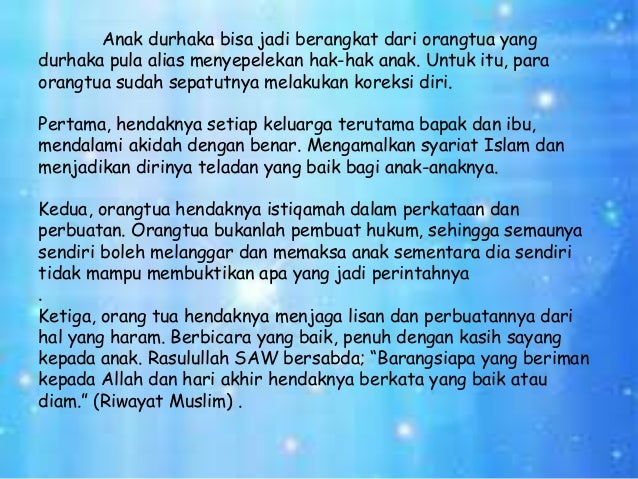 Anak durhaka bisa jadi berangkat dari orangtua yang durhaka pula alias menyepelekan hak-hak anak. Untuk itu, para orangtua sudah sepatutnya melakukan koreksi diri.

Pertama, hendaknya setiap keluarga terutama bapak dan ibu, mendalami akidah dengan benar. Mengamalkan syariat Islam dan menjadikan dirinya teladan yang baik bagi anak-anaknya.

Kedua, orangtua hendaknya istiqamah dalam perkataan dan perbuatan. Orangtua bukanlah pembuat hukum, sehingga semaunya sendiri boleh melanggar dan memaksa anak sementara dia sendiri tidak mampu membuktikan apa yang jadi perintahnya
.
Ketiga, orang tua hendaknya menjaga lisan dan perbuatannya dari hal yang haram. Berbicara yang baik, penuh dengan kasih sayang kepada anak. Rasulullah SAW bersabda; “Barangsiapa yang beriman kepada Allah dan hari akhir hendaknya berkata yang baik atau diam.” (Riwayat Muslim) .